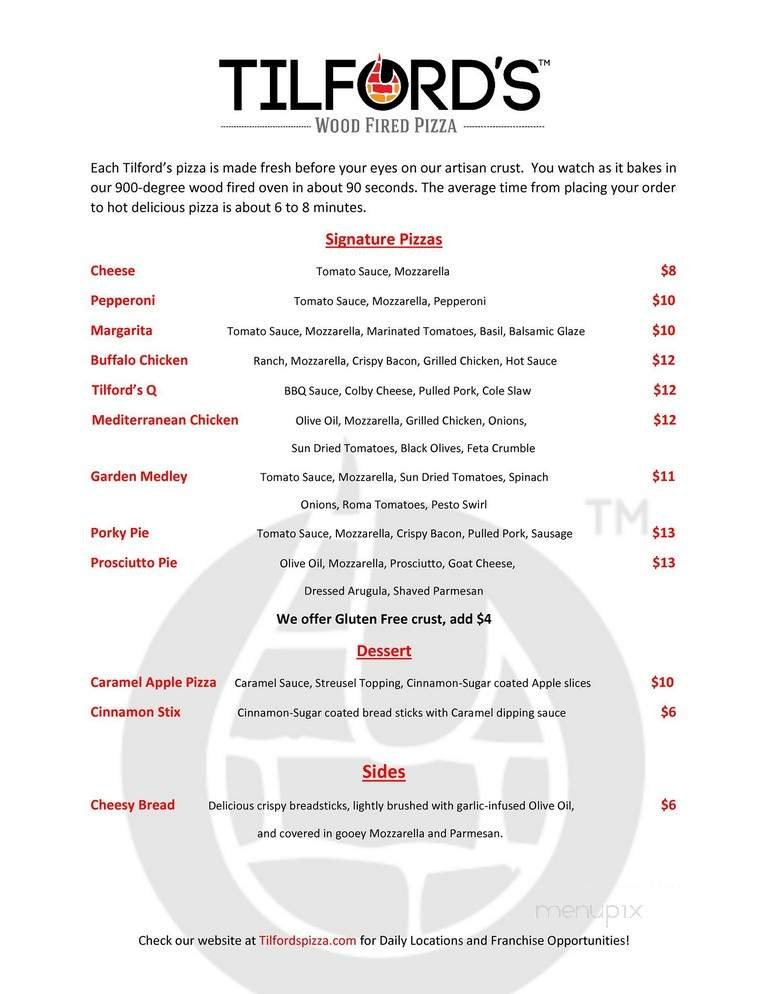 TILFORD'S™
WOOD FIRED PIZZA

Each Tilford's pizza is made fresh before your eyes on our artisan crust. You watch as it bakes in our 900-degree wood fired oven in about 90 seconds. The average time from placing your order to hot delicious pizza is about 6 to 8 minutes.

Signature Pizzas

Cheese Tomato Sauce, Mozzarella $8

Pepperoni Tomato Sauce, Mozzarella, Pepperoni $10

Margarita Tomato Sauce, Mozzarella, Marinated Tomatoes, Basil, Balsamic Glaze $10

Buffalo Chicken Ranch, Mozzarella, Crispy Bacon, Grilled Chicken, Hot Sauce $12

Tilford's Q BBQ Sauce, Colby Cheese, Pulled Pork, Cole Slaw $12

Mediterranean Chicken Olive Oil, Mozzarella, Grilled Chicken, Onions, Sun Dried Tomatoes, Black Olives, Feta Crumble $12

Garden Medley Tomato Sauce, Mozzarella, Sun Dried Tomatoes, Spinach Onions, Roma Tomatoes, Pesto Swirl $11

Porky Pie Tomato Sauce, Mozzarella, Crispy Bacon, Pulled Pork, Sausage $13

Prosciutto Pie Olive Oil, Mozzarella, Prosciutto, Goat Cheese, Dressed Arugula, Shaved Parmesan $13

We offer Gluten Free crust, add $4

Dessert

Caramel Apple Pizza Caramel Sauce, Streusel Topping, Cinnamon-Sugar coated Apple slices $10

Cinnamon Stix Cinnamon-Sugar coated bread sticks with Caramel dipping sauce $6

Sides

Cheesy Bread Delicious crispy breadsticks, lightly brushed with garlic-infused Olive Oil, and covered in gooey Mozzarella and Parmesan. $6

TM

menupix

Check our website at Tilfordspizza.com for Daily Locations and Franchise Opportunities!